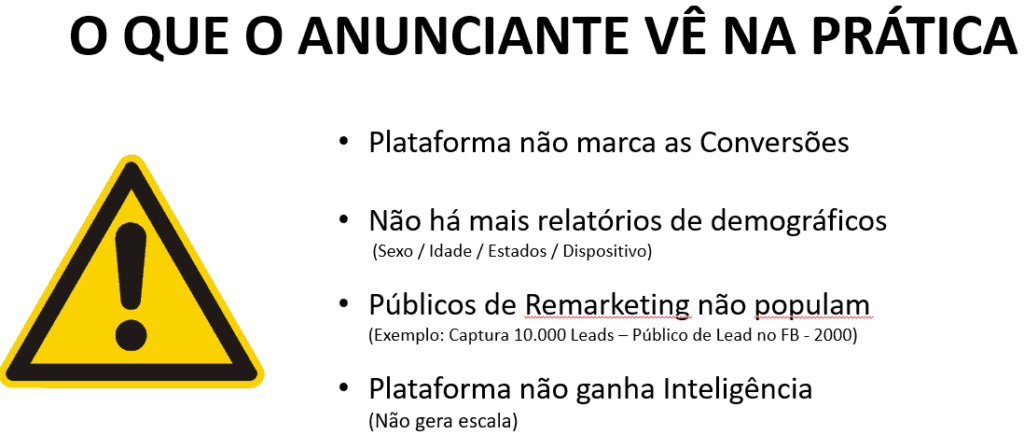 O QUE O ANUNCIANTE VÊ NA PRÁTICA

• Plataforma não marca as Conversões

• Não há mais relatórios de demográficos
(Sexo / Idade / Estados / Dispositivo)

• Públicos de Remarketing não populam
(Exemplo: Captura 10.000 Leads – Público de Lead no FB - 2000)

• Plataforma não ganha Inteligência
(Não gera escala)